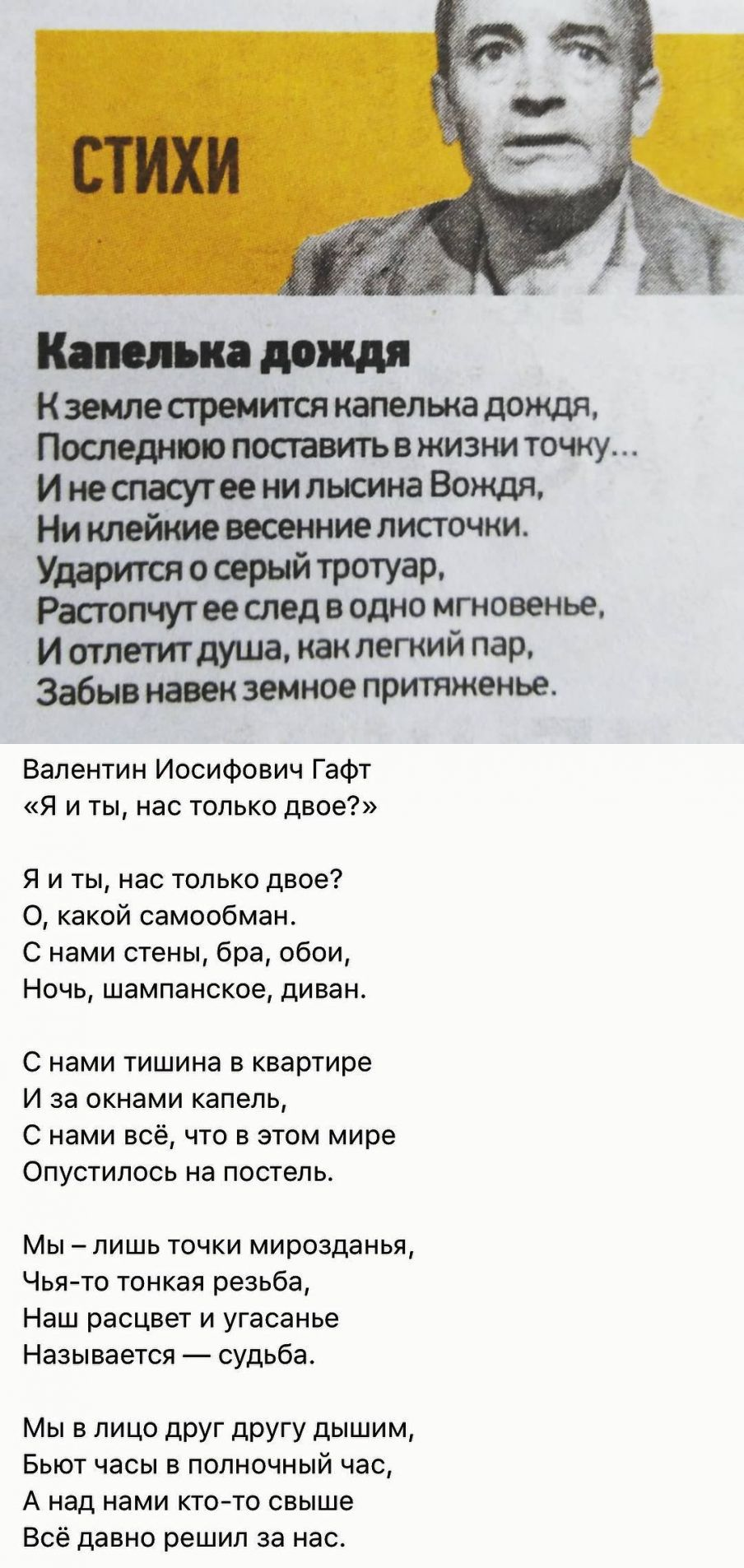 СТИХИ

Капелька дождя

К земле стремится капелька дождя,
Последнюю поставить в жизни точку...
И не спасут ее ни лысина Вождя,
Ни клейкие весенние листочки.
Ударится о серый тротуар,
Растопчут ее след в одно мгновенье,
И отлетит душа, как легкий пар,
Забыв навек земное притяженье.

Валентин Иосифович Гафт
«Я и ты, нас только двое?»

Я и ты, нас только двое?
О, какой самообман.
С нами стены, бра, обои,
Ночь, шампанское, диван.

С нами тишина в квартире
И за окнами капель,
С нами всё, что в этом мире
Опустилось на постель.

Мы – лишь точки мирозданья,
Чья-то тонкая резьба,
Наш расцвет и угасанье
Называется — судьба.

Мы в лицо друг другу дышим,
Бьют часы в полночный час,
А над нами кто-то свыше
Всё давно решил за нас.